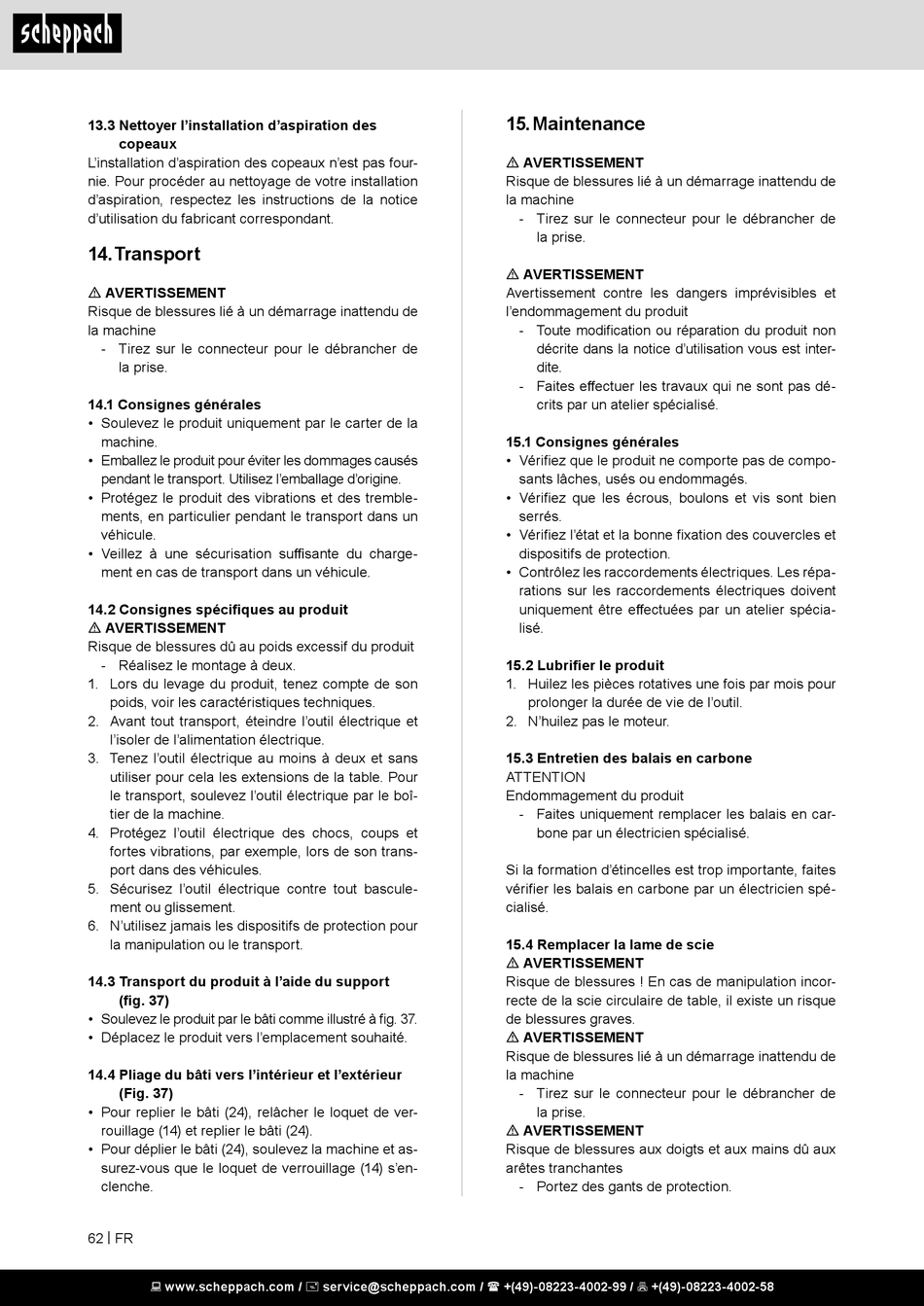 scheppach

13.3 Nettoyer l'installation d'aspiration des copeaux
L'installation d'aspiration des copeaux n'est pas fournie. Pour procéder au nettoyage de votre installation d'aspiration, respectez les instructions de la notice d'utilisation du fabricant correspondant.

14. Transport

⚠ AVERTISSEMENT
Risque de blessures lié à un démarrage inattendu de la machine
- Tirez sur le connecteur pour le débrancher de la prise.

14.1 Consignes générales
• Soulevez le produit uniquement par le carter de la machine.
• Emballez le produit pour éviter les dommages causés pendant le transport. Utilisez l'emballage d'origine.
• Protégez le produit des vibrations et des tremblements, en particulier pendant le transport dans un véhicule.
• Veillez à une sécurisation suffisante du chargement en cas de transport dans un véhicule.

14.2 Consignes spécifiques au produit
⚠ AVERTISSEMENT
Risque de blessures dû au poids excessif du produit
- Réalisez le montage à deux.
1. Lors du levage du produit, tenez compte de son poids, voir les caractéristiques techniques.
2. Avant tout transport, éteindre l'outil électrique et l'isoler de l'alimentation électrique.
3. Tenez l'outil électrique au moins à deux et sans utiliser pour cela les extensions de la table. Pour le transport, soulevez l'outil électrique par le boîtier de la machine.
4. Protégez l'outil électrique des chocs, coups et fortes vibrations, par exemple, lors de son transport dans des véhicules.
5. Sécurisez l'outil électrique contre tout basculement ou glissement.
6. N'utilisez jamais les dispositifs de protection pour la manipulation ou le transport.

14.3 Transport du produit à l'aide du support (fig. 37)
• Soulevez le produit par le bâti comme illustré à fig. 37.
• Déplacez le produit vers l'emplacement souhaité.

14.4 Pliage du bâti vers l'intérieur et l'extérieur (Fig. 37)
• Pour replier le bâti (24), relâcher le loquet de verrouillage (14) et replier le bâti (24).
• Pour déplier le bâti (24), soulevez la machine et assurez-vous que le loquet de verrouillage (14) s'enclenche.

15. Maintenance

⚠ AVERTISSEMENT
Risque de blessures lié à un démarrage inattendu de la machine
- Tirez sur le connecteur pour le débrancher de la prise.

⚠ AVERTISSEMENT
Avertissement contre les dangers imprévisibles et l'endommagement du produit
- Toute modification ou réparation du produit non décrite dans la notice d'utilisation vous est interdite.
- Faites effectuer les travaux qui ne sont pas décrits par un atelier spécialisé.

15.1 Consignes générales
• Vérifiez que le produit ne comporte pas de composants lâches, usés ou endommagés.
• Vérifiez que les écrous, boulons et vis sont bien serrés.
• Vérifiez l'état et la bonne fixation des couvercles et dispositifs de protection.
• Contrôlez les raccordements électriques. Les réparations sur les raccordements électriques doivent uniquement être effectuées par un atelier spécialisé.

15.2 Lubrifier le produit
1. Huilez les pièces rotatives une fois par mois pour prolonger la durée de vie de l'outil.
2. N'huilez pas le moteur.

15.3 Entretien des balais en carbone
ATTENTION
Endommagement du produit
- Faites uniquement remplacer les balais en carbone par un électricien spécialisé.

Si la formation d'étincelles est trop importante, faites vérifier les balais en carbone par un électricien spécialisé.

15.4 Remplacer la lame de scie
⚠ AVERTISSEMENT
Risque de blessures ! En cas de manipulation incorrecte de la scie circulaire de table, il existe un risque de blessures graves.
⚠ AVERTISSEMENT
Risque de blessures lié à un démarrage inattendu de la machine
- Tirez sur le connecteur pour le débrancher de la prise.
⚠ AVERTISSEMENT
Risque de blessures aux doigts et aux mains dû aux arêtes tranchantes
- Portez des gants de protection.

62 | FR

www.scheppach.com / service@scheppach.com / +(49)-08223-4002-99 / +(49)-08223-4002-58